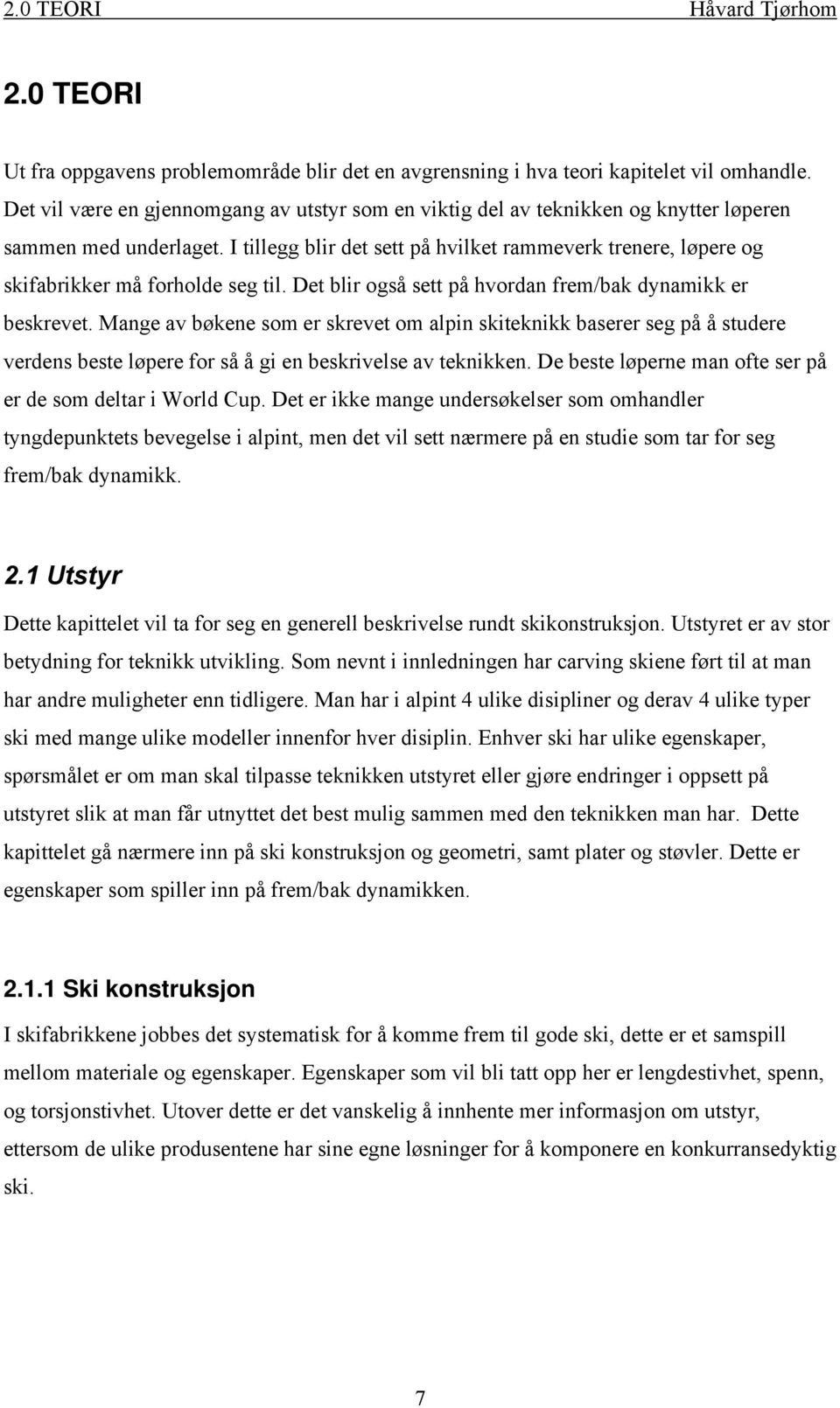 2.0 TEORI Håvard Tjørhom

2.0 TEORI

Ut fra oppgavens problemområde blir det en avgrensning i hva teori kapitelet vil omhandle. Det vil være en gjennomgang av utstyr som en viktig del av teknikken og knytter løperen sammen med underlaget. I tillegg blir det sett på hvilket rammeverk trenere, løpere og skifabrikker må forholde seg til. Det blir også sett på hvordan frem/bak dynamikk er beskrevet. Mange av bøkene som er skrevet om alpin skiteknikk baserer seg på å studere verdens beste løpere for så å gi en beskrivelse av teknikken. De beste løperne man ofte ser på er de som deltar i World Cup. Det er ikke mange undersøkelser som omhandler tyngdepunktets bevegelse i alpint, men det vil sett nærmere på en studie som tar for seg frem/bak dynamikk.

2.1 Utstyr

Dette kapittelet vil ta for seg en generell beskrivelse rundt skikonstruksjon. Utstyret er av stor betydning for teknikk utvikling. Som nevnt i innledningen har carving skiene ført til at man har andre muligheter enn tidligere. Man har i alpint 4 ulike disipliner og derav 4 ulike typer ski med mange ulike modeller innenfor hver disiplin. Enhver ski har ulike egenskaper, spørsmålet er om man skal tilpasse teknikken utstyret eller gjøre endringer i oppsett på utstyret slik at man får utnyttet det best mulig sammen med den teknikken man har. Dette kapittelet gå nærmere inn på ski konstruksjon og geometri, samt plater og støvler. Dette er egenskaper som spiller inn på frem/bak dynamikken.

2.1.1 Ski konstruksjon

I skifabrikkene jobbes det systematisk for å komme frem til gode ski, dette er et samspill mellom materiale og egenskaper. Egenskaper som vil bli tatt opp her er lengdestivhet, spenn, og torsjonstivhet. Utover dette er det vanskelig å innhente mer informasjon om utstyr, ettersom de ulike produsentene har sine egne løsninger for å komponere en konkurransedyktig ski.

7